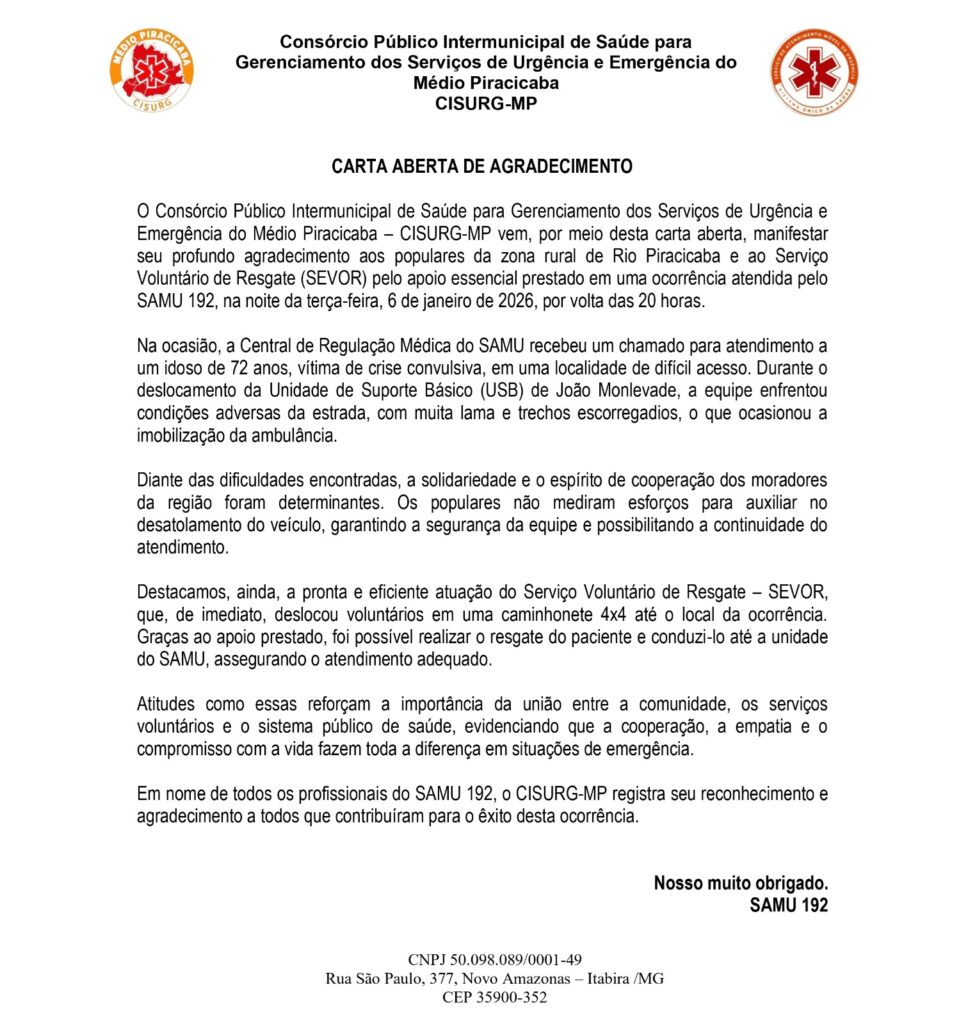 MÉDIO PIRACICABA
CISURG

Consórcio Público Intermunicipal de Saúde para Gerenciamento dos Serviços de Urgência e Emergência do Médio Piracicaba
CISURG-MP

CARTA ABERTA DE AGRADECIMENTO

O Consórcio Público Intermunicipal de Saúde para Gerenciamento dos Serviços de Urgência e Emergência do Médio Piracicaba – CISURG-MP vem, por meio desta carta aberta, manifestar seu profundo agradecimento aos populares da zona rural de Rio Piracicaba e ao Serviço Voluntário de Resgate (SEVOR) pelo apoio essencial prestado em uma ocorrência atendida pelo SAMU 192, na noite da terça-feira, 6 de janeiro de 2026, por volta das 20 horas.

Na ocasião, a Central de Regulação Médica do SAMU recebeu um chamado para atendimento a um idoso de 72 anos, vítima de crise convulsiva, em uma localidade de difícil acesso. Durante o deslocamento da Unidade de Suporte Básico (USB) de João Monlevade, a equipe enfrentou condições adversas da estrada, com muita lama e trechos escorregadios, o que ocasionou a imobilização da ambulância.

Diante das dificuldades encontradas, a solidariedade e o espírito de cooperação dos moradores da região foram determinantes. Os populares não mediram esforços para auxiliar no desatolamento do veículo, garantindo a segurança da equipe e possibilitando a continuidade do atendimento.

Destacamos, ainda, a pronta e eficiente atuação do Serviço Voluntário de Resgate – SEVOR, que, de imediato, deslocou voluntários em uma caminhonete 4x4 até o local da ocorrência. Graças ao apoio prestado, foi possível realizar o resgate do paciente e conduzi-lo até a unidade do SAMU, assegurando o atendimento adequado.

Atitudes como essas reforçam a importância da união entre a comunidade, os serviços voluntários e o sistema público de saúde, evidenciando que a cooperação, a empatia e o compromisso com a vida fazem toda a diferença em situações de emergência.

Em nome de todos os profissionais do SAMU 192, o CISURG-MP registra seu reconhecimento e agradecimento a todos que contribuíram para o êxito desta ocorrência.

Nosso muito obrigado.
SAMU 192

CNPJ 50.098.089/0001-49
Rua São Paulo, 377, Novo Amazonas – Itabira /MG
CEP 35900-352